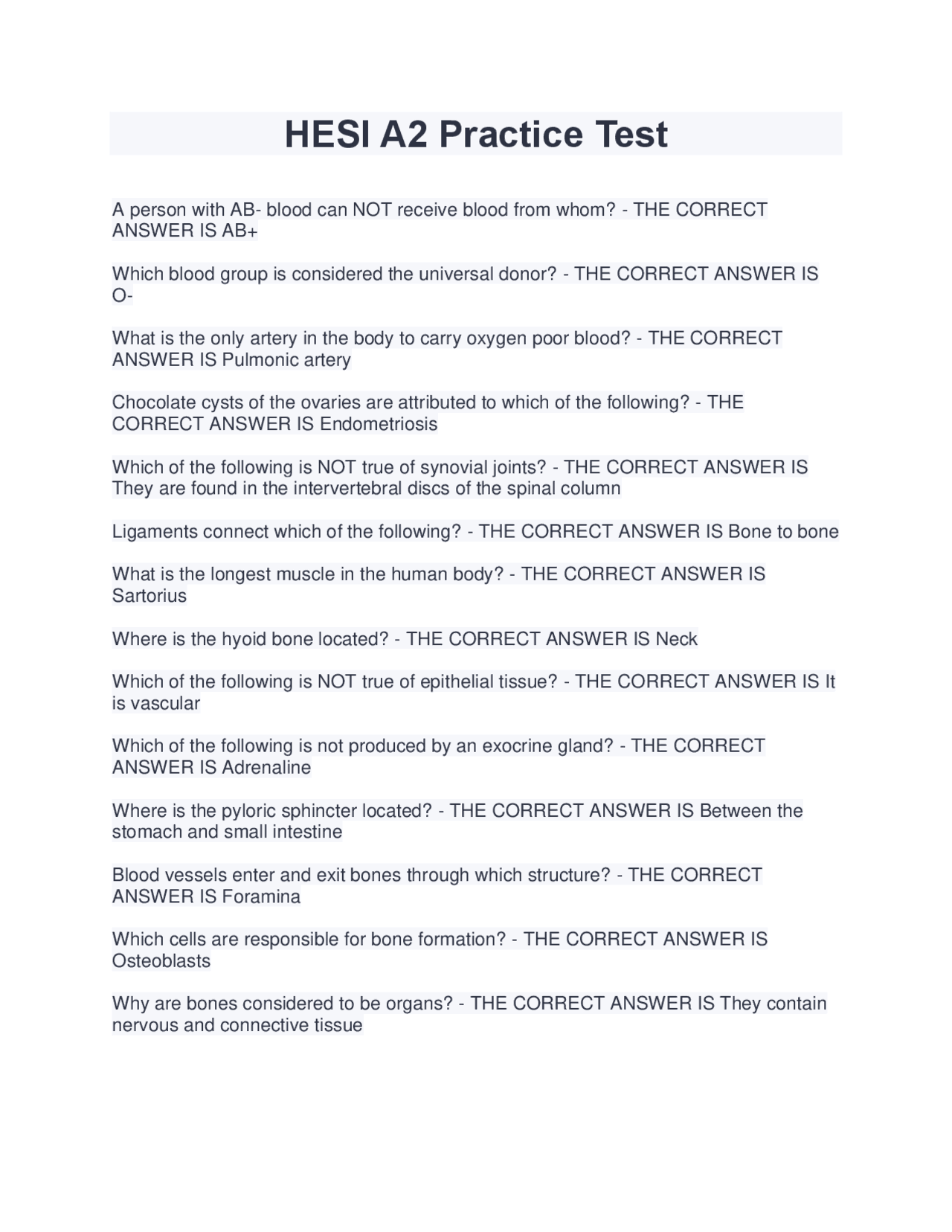 HESI A2 Practice Test

A person with AB- blood can NOT receive blood from whom? - THE CORRECT ANSWER IS AB+

Which blood group is considered the universal donor? - THE CORRECT ANSWER IS O-

What is the only artery in the body to carry oxygen poor blood? - THE CORRECT ANSWER IS Pulmonic artery

Chocolate cysts of the ovaries are attributed to which of the following? - THE CORRECT ANSWER IS Endometriosis

Which of the following is NOT true of synovial joints? - THE CORRECT ANSWER IS They are found in the intervertebral discs of the spinal column

Ligaments connect which of the following? - THE CORRECT ANSWER IS Bone to bone

What is the longest muscle in the human body? - THE CORRECT ANSWER IS Sartorius

Where is the hyoid bone located? - THE CORRECT ANSWER IS Neck

Which of the following is NOT true of epithelial tissue? - THE CORRECT ANSWER IS It is vascular

Which of the following is not produced by an exocrine gland? - THE CORRECT ANSWER IS Adrenaline

Where is the pyloric sphincter located? - THE CORRECT ANSWER IS Between the stomach and small intestine

Blood vessels enter and exit bones through which structure? - THE CORRECT ANSWER IS Foramina

Which cells are responsible for bone formation? - THE CORRECT ANSWER IS Osteoblasts

Why are bones considered to be organs? - THE CORRECT ANSWER IS They contain nervous and connective tissue